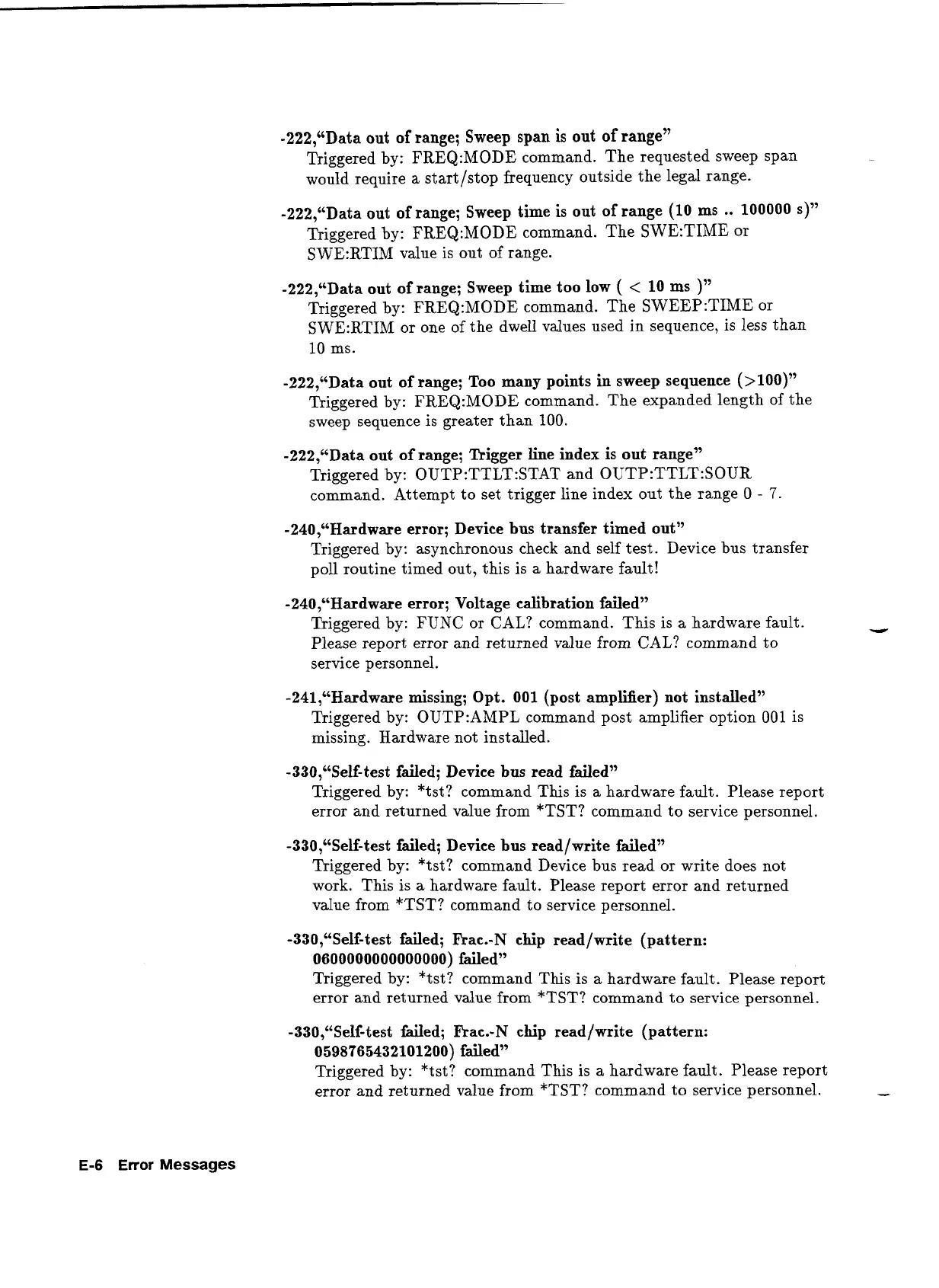 -222,"Data out of range; Sweep span is out of range"
Triggered by: FREQ:MODE command. The requested sweep span would require a start/stop frequency outside the legal range.

-222,"Data out of range; Sweep time is out of range (10 ms .. 100000 s)"
Triggered by: FREQ:MODE command. The SWE:TIME or SWE:RTIM value is out of range.

-222,"Data out of range; Sweep time too low ( < 10 ms )"
Triggered by: FREQ:MODE command. The SWEEP:TIME or SWE:RTIM or one of the dwell values used in sequence, is less than 10 ms.

-222,"Data out of range; Too many points in sweep sequence (>100)"
Triggered by: FREQ:MODE command. The expanded length of the sweep sequence is greater than 100.

-222,"Data out of range; Trigger line index is out range"
Triggered by: OUTP:TTLT:STAT and OUTP:TTLT:SOUR command. Attempt to set trigger line index out the range 0 - 7.

-240,"Hardware error; Device bus transfer timed out"
Triggered by: asynchronous check and self test. Device bus transfer poll routine timed out, this is a hardware fault!

-240,"Hardware error; Voltage calibration failed"
Triggered by: FUNC or CAL? command. This is a hardware fault. Please report error and returned value from CAL? command to service personnel.

-241,"Hardware missing; Opt. 001 (post amplifier) not installed"
Triggered by: OUTP:AMPL command post amplifier option 001 is missing. Hardware not installed.

-330,"Self-test failed; Device bus read failed"
Triggered by: *tst? command This is a hardware fault. Please report error and returned value from *TST? command to service personnel.

-330,"Self-test failed; Device bus read/write failed"
Triggered by: *tst? command Device bus read or write does not work. This is a hardware fault. Please report error and returned value from *TST? command to service personnel.

-330,"Self-test failed; Frac.-N chip read/write (pattern: 0600000000000000) failed"
Triggered by: *tst? command This is a hardware fault. Please report error and returned value from *TST? command to service personnel.

-330,"Self-test failed; Frac.-N chip read/write (pattern: 0598765432101200) failed"
Triggered by: *tst? command This is a hardware fault. Please report error and returned value from *TST? command to service personnel.

E-6 Error Messages